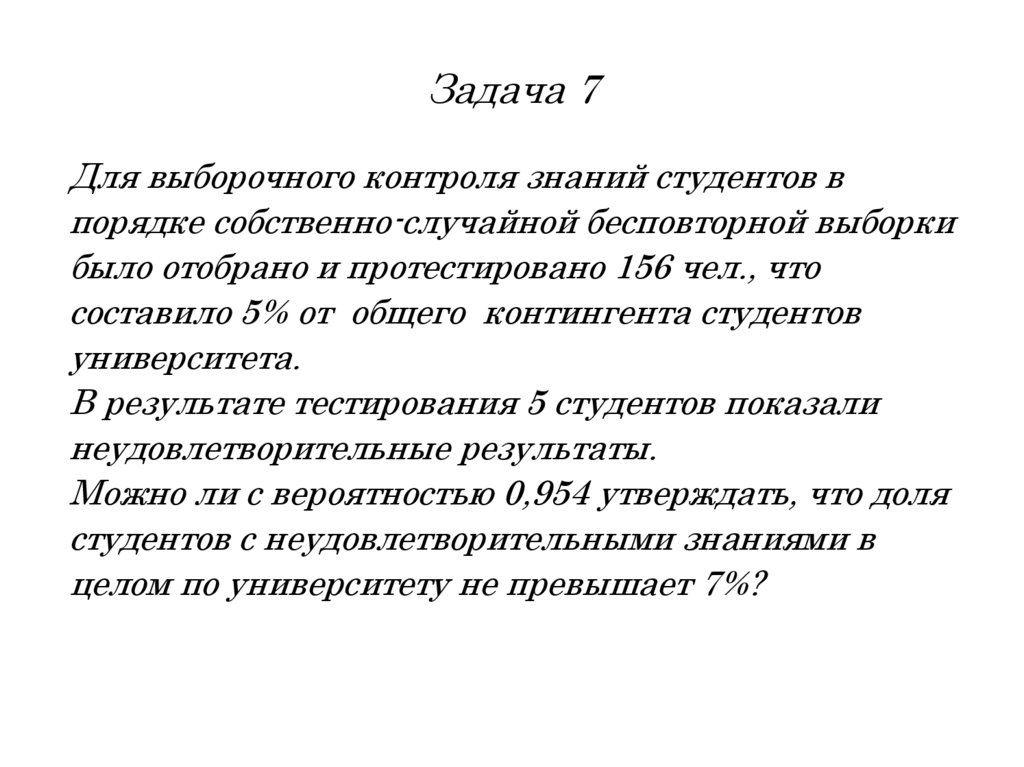 Задача 7

Для выборочного контроля знаний студентов в порядке собственно-случайной бесповторной выборки было отобрано и протестировано 156 чел., что составило 5% от общего контингента студентов университета.
В результате тестирования 5 студентов показали неудовлетворительные результаты.
Можно ли с вероятностью 0,954 утверждать, что доля студентов с неудовлетворительными знаниями в целом по университету не превышает 7%?